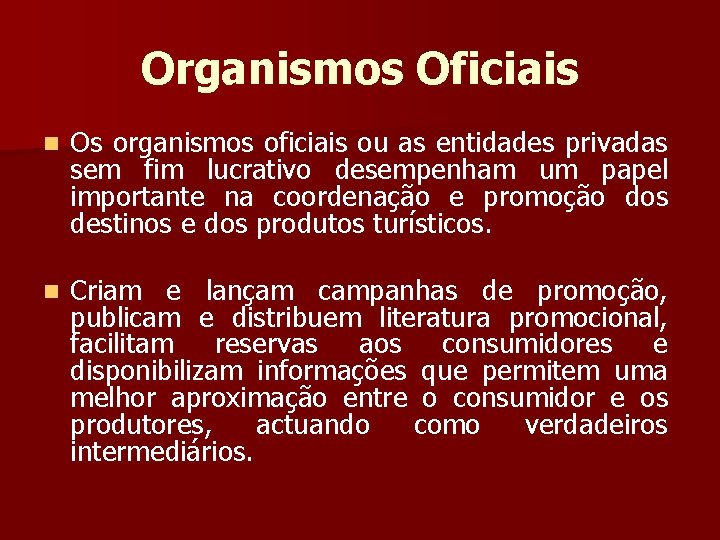 Organismos Oficiais

Os organismos oficiais ou as entidades privadas sem fim lucrativo desempenham um papel importante na coordenação e promoção dos destinos e dos produtos turísticos.

Criam e lançam campanhas de promoção, publicam e distribuem literatura promocional, facilitam reservas aos consumidores e disponibilizam informações que permitem uma melhor aproximação entre o consumidor e os produtores, actuando como verdadeiros intermediários.